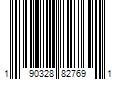 1 90328 82769 1